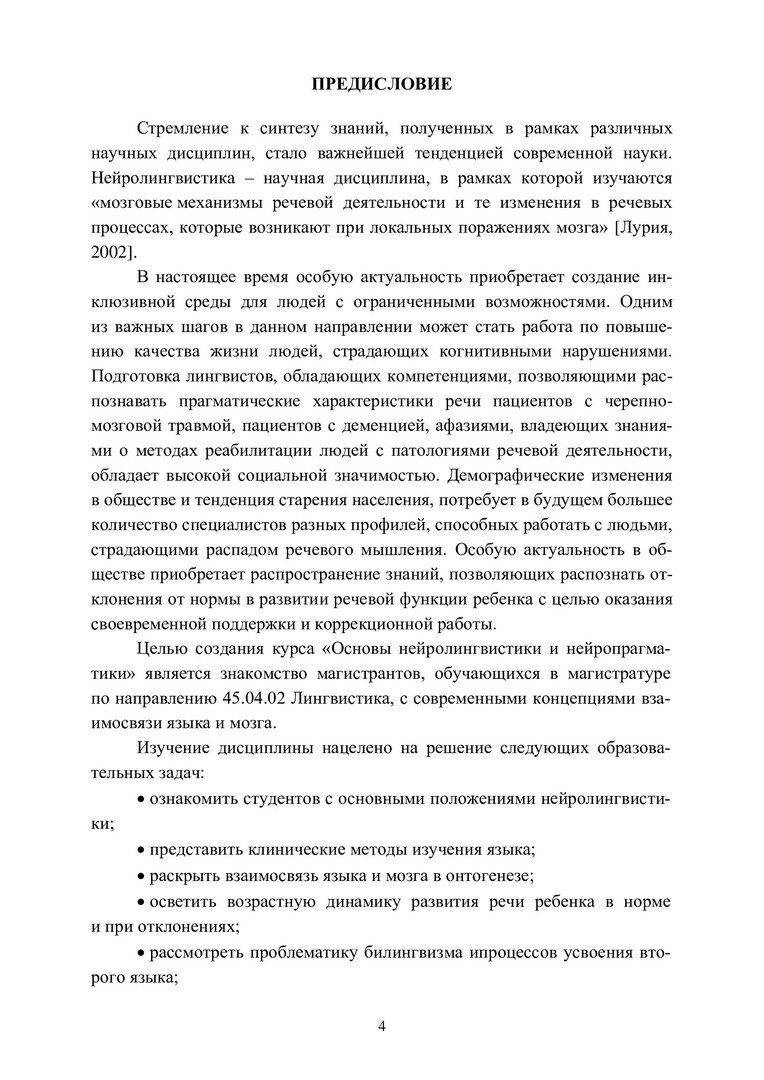 ПРЕДИСЛОВИЕ

Стремление к синтезу знаний, полученных в рамках различных научных дисциплин, стало важнейшей тенденцией современной науки. Нейролингвистика – научная дисциплина, в рамках которой изучаются «мозговые механизмы речевой деятельности и те изменения в речевых процессах, которые возникают при локальных поражениях мозга» [Лурия, 2002].

В настоящее время особую актуальность приобретает создание инклюзивной среды для людей с ограниченными возможностями. Одним из важных шагов в данном направлении может стать работа по повышению качества жизни людей, страдающих когнитивными нарушениями. Подготовка лингвистов, обладающих компетенциями, позволяющими распознавать прагматические характеристики речи пациентов с черепно-мозговой травмой, пациентов с деменцией, афазиями, владеющих знаниями о методах реабилитации людей с патологиями речевой деятельности, обладает высокой социальной значимостью. Демографические изменения в обществе и тенденция старения населения, потребует в будущем большее количество специалистов разных профилей, способных работать с людьми, страдающими распадом речевого мышления. Особую актуальность в обществе приобретает распространение знаний, позволяющих распознать отклонения от нормы в развитии речевой функции ребенка с целью оказания своевременной поддержки и коррекционной работы.

Целью создания курса «Основы нейролингвистики и нейропрагматики» является знакомство магистрантов, обучающихся в магистратуре по направлению 45.04.02 Лингвистика, с современными концепциями взаимосвязи языка и мозга.

Изучение дисциплины нацелено на решение следующих образовательных задач:

• ознакомить студентов с основными положениями нейролингвистики;

• представить клинические методы изучения языка;

• раскрыть взаимосвязь языка и мозга в онтогенезе;

• осветить возрастную динамику развития речи ребенка в норме и при отклонениях;

• рассмотреть проблематику билингвизма ипроцессов усвоения второго языка;

4